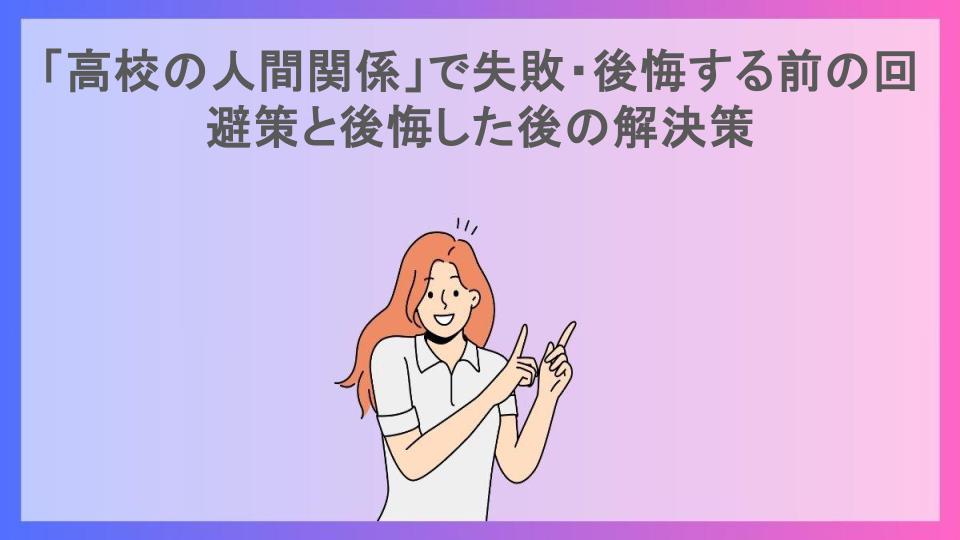 「高校の人間関係」で失敗・後悔する前の回避策と後悔した後の解決策